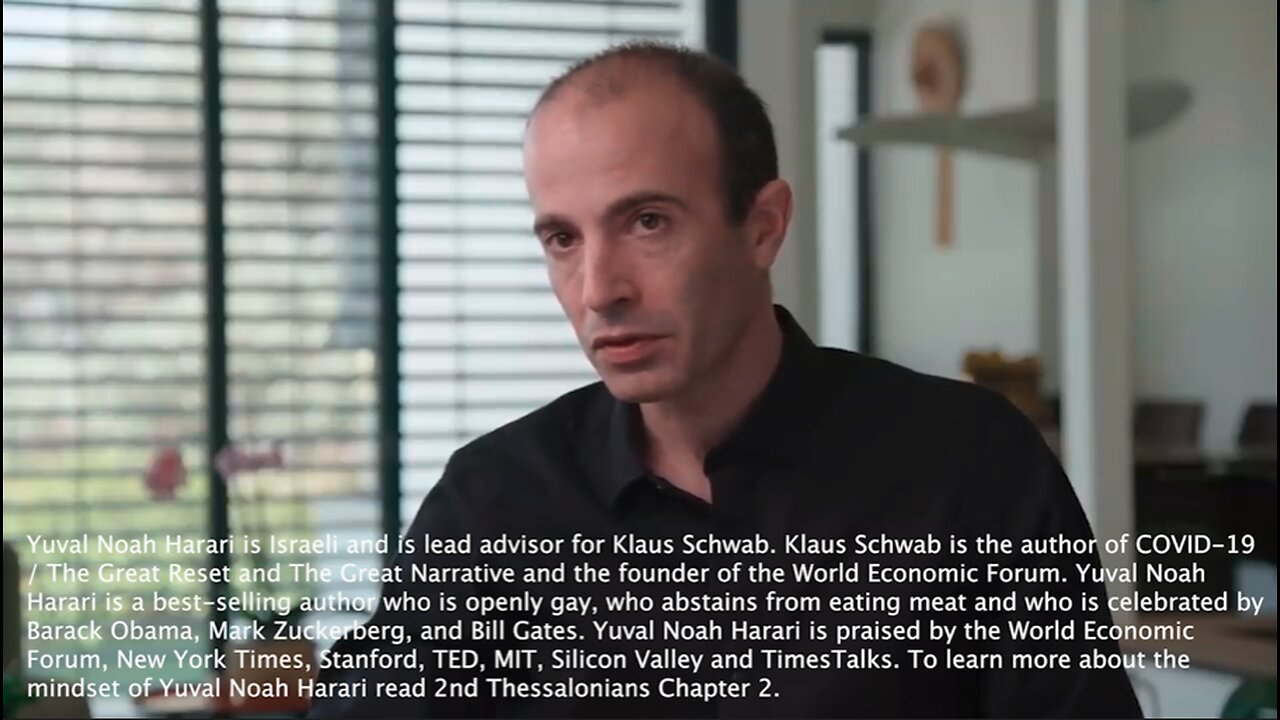 Yuval Noah Harari is Israeli and is lead advisor for Klaus Schwab. Klaus Schwab is the author of COVID-19 / The Great Reset and The Great Narrative and the founder of the World Economic Forum. Yuval Noah Harari is a best-selling author who is openly gay, who abstains from eating meat and who is celebrated by Barack Obama, Mark Zuckerberg, and Bill Gates. Yuval Noah Harari is praised by the World Economic Forum, New York Times, Stanford, TED, MIT, Silicon Valley and TimesTalks. To learn more about the mindset of Yuval Noah Harari read 2nd Thessalonians Chapter 2.